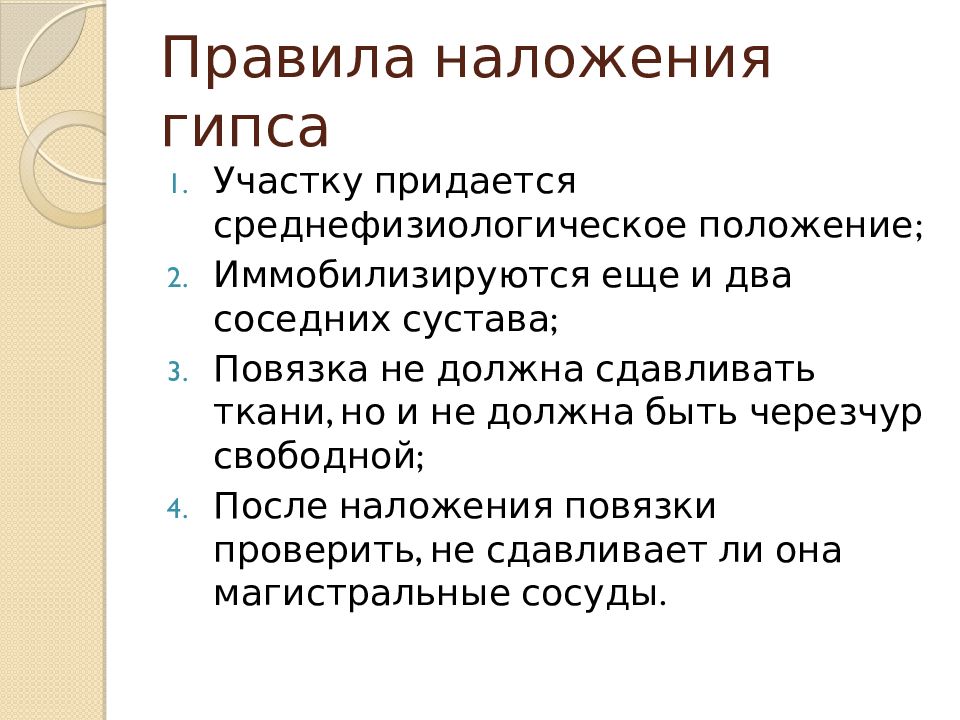 Правила наложения гипса

1. Участку придается среднефизиологическое положение;
2. Иммобилизируются еще и два соседних сустава;
3. Повязка не должна сдавливать ткани, но и не должна быть черезчур свободной;
4. После наложения повязки проверить, не сдавливает ли она магистральные сосуды.